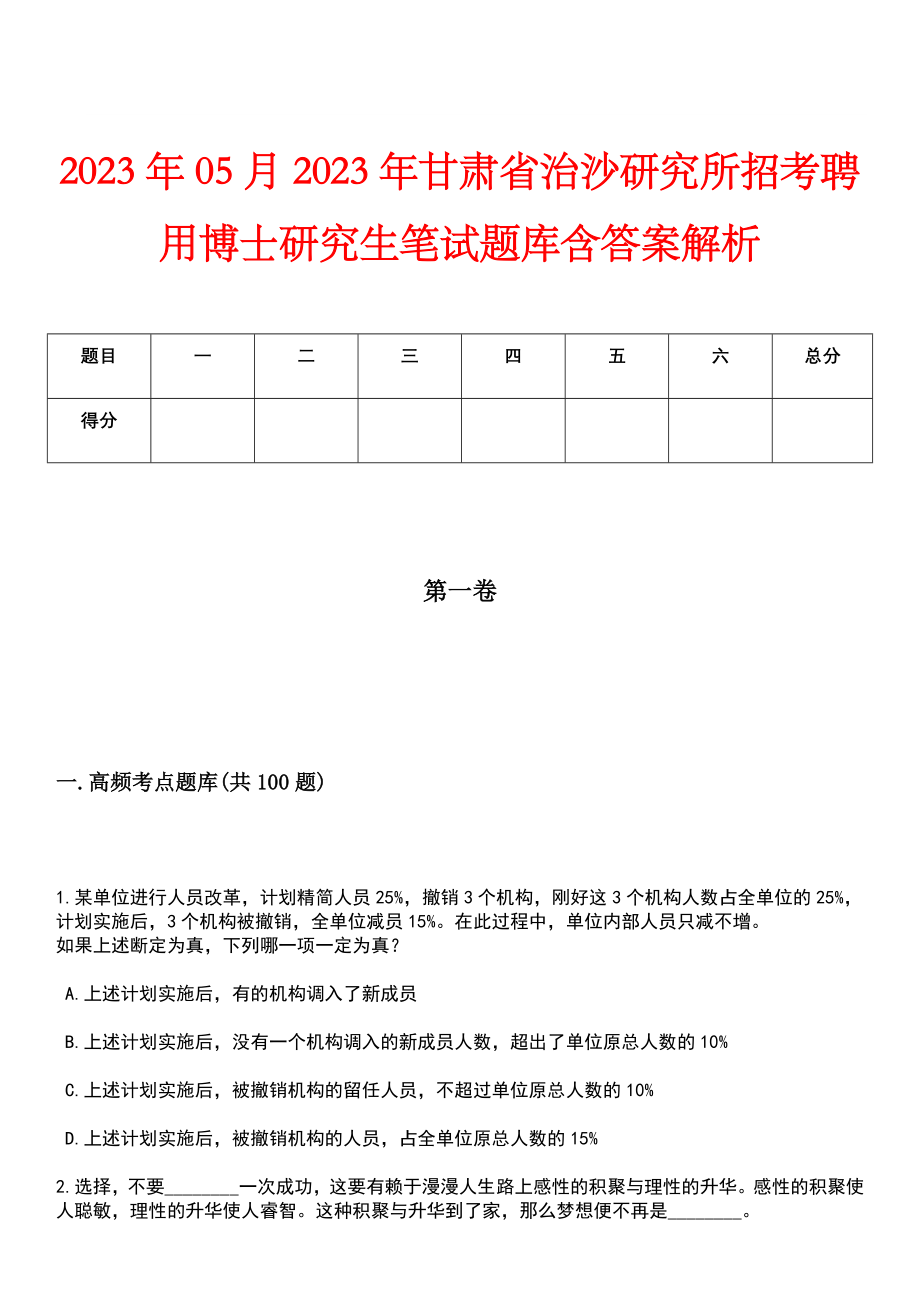 2023年05月2023年甘肃省治沙研究所招考聘用博士研究生笔试题库含答案解析

| 题目 | 一 | 二 | 三 | 四 | 五 | 六 | 总分 |
|---|---|---|---|---|---|---|---|
| 得分 | | | | | | | |

第一卷

一.高频考点题库(共100题)

1.某单位进行人员改革，计划精简人员25%，撤销3个机构，刚好这3个机构人数占全单位的25%，计划实施后，3个机构被撤销，全单位减员15%。在此过程中，单位内部人员只减不增。
如果上述断定为真，下列哪一项一定为真？

A.上述计划实施后，有的机构调入了新成员

B.上述计划实施后，没有一个机构调入的新成员人数，超出了单位原总人数的10%

C.上述计划实施后，被撤销机构的留任人员，不超过单位原总人数的10%

D.上述计划实施后，被撤销机构的人员，占全单位原总人数的15%

2.选择，不要________一次成功，这要有赖于漫漫人生路上感性的积聚与理性的升华。感性的积聚使人聪敏，理性的升华使人睿智。这种积聚与升华到了家，那么梦想便不再是________。